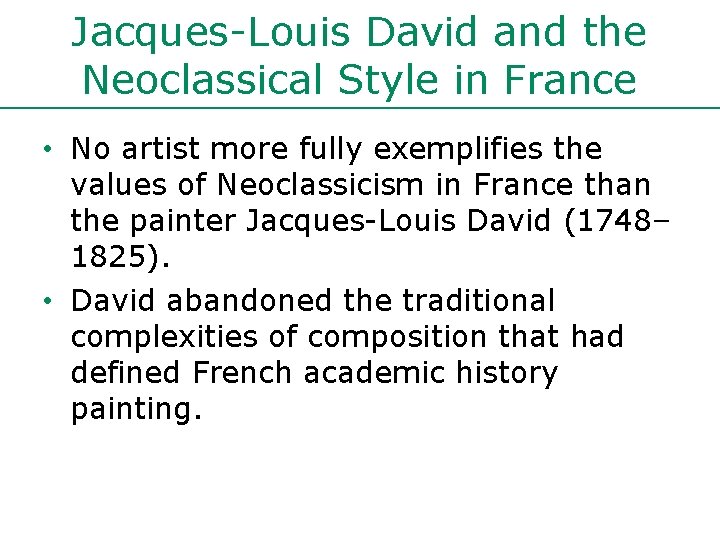 Jacques-Louis David and the Neoclassical Style in France

• No artist more fully exemplifies the values of Neoclassicism in France than the painter Jacques-Louis David (1748–1825).

• David abandoned the traditional complexities of composition that had defined French academic history painting.